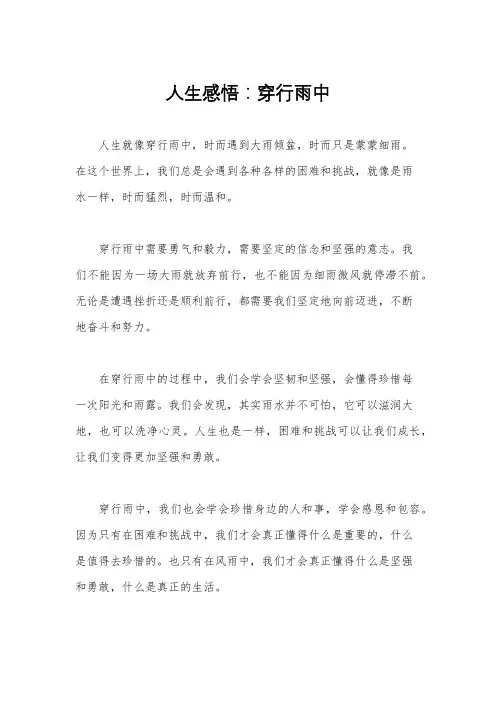 人生感悟：穿行雨中

人生就像穿行雨中，时而遇到大雨倾盆，时而只是蒙蒙细雨。在这个世界上，我们总是会遇到各种各样的困难和挑战，就像是雨水一样，时而猛烈，时而温和。

穿行雨中需要勇气和毅力，需要坚定的信念和坚强的意志。我们不能因为一场大雨就放弃前行，也不能因为细雨微风就停滞不前。无论是遭遇挫折还是顺利前行，都需要我们坚定地向前迈进，不断地奋斗和努力。

在穿行雨中的过程中，我们会学会坚韧和坚强，会懂得珍惜每一次阳光和雨露。我们会发现，其实雨水并不可怕，它可以滋润大地，也可以洗净心灵。人生也是一样，困难和挑战可以让我们成长，让我们变得更加坚强和勇敢。

穿行雨中，我们也会学会珍惜身边的人和事，学会感恩和包容。因为只有在困难和挑战中，我们才会真正懂得什么是重要的，什么是值得去珍惜的。也只有在风雨中，我们才会真正懂得什么是坚强和勇敢，什么是真正的生活。